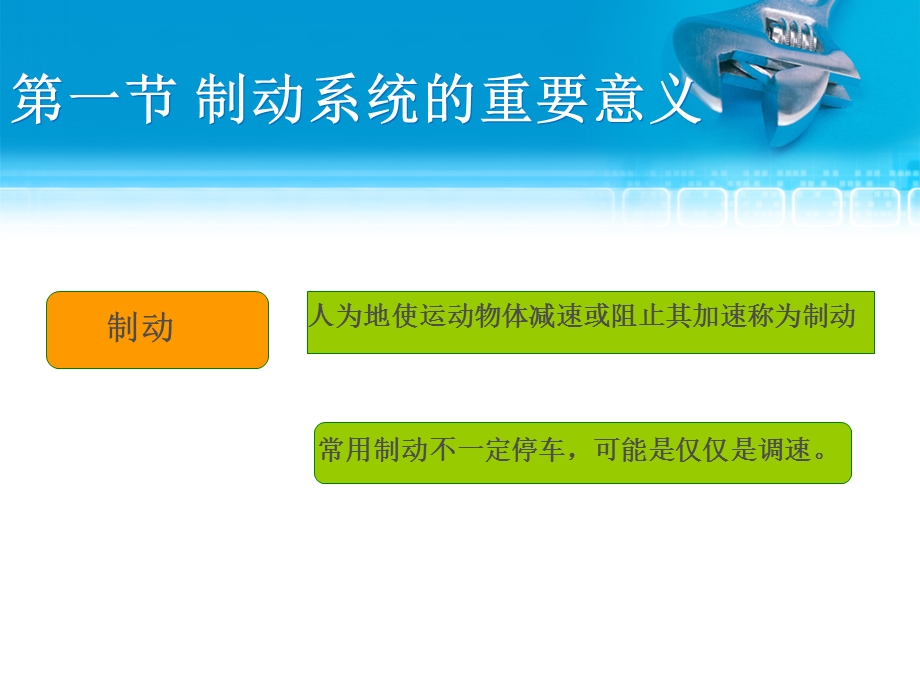 第一节 制动系统的重要意义

制动

人为地使运动物体减速或阻止其加速称为制动

常用制动不一定停车，可能是仅仅是调速。